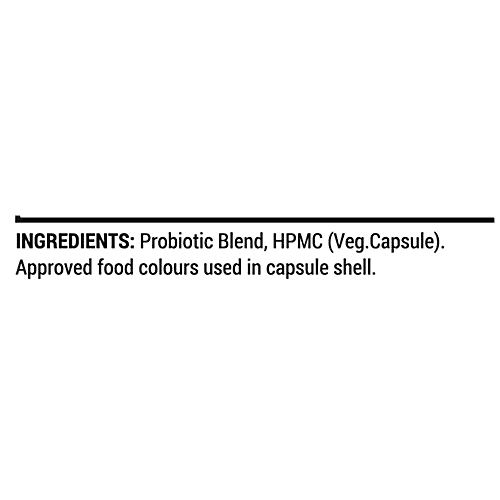 INGREDIENTS: Probiotic Blend, HPMC (Veg.Capsule). Approved food colours used in capsule shell.